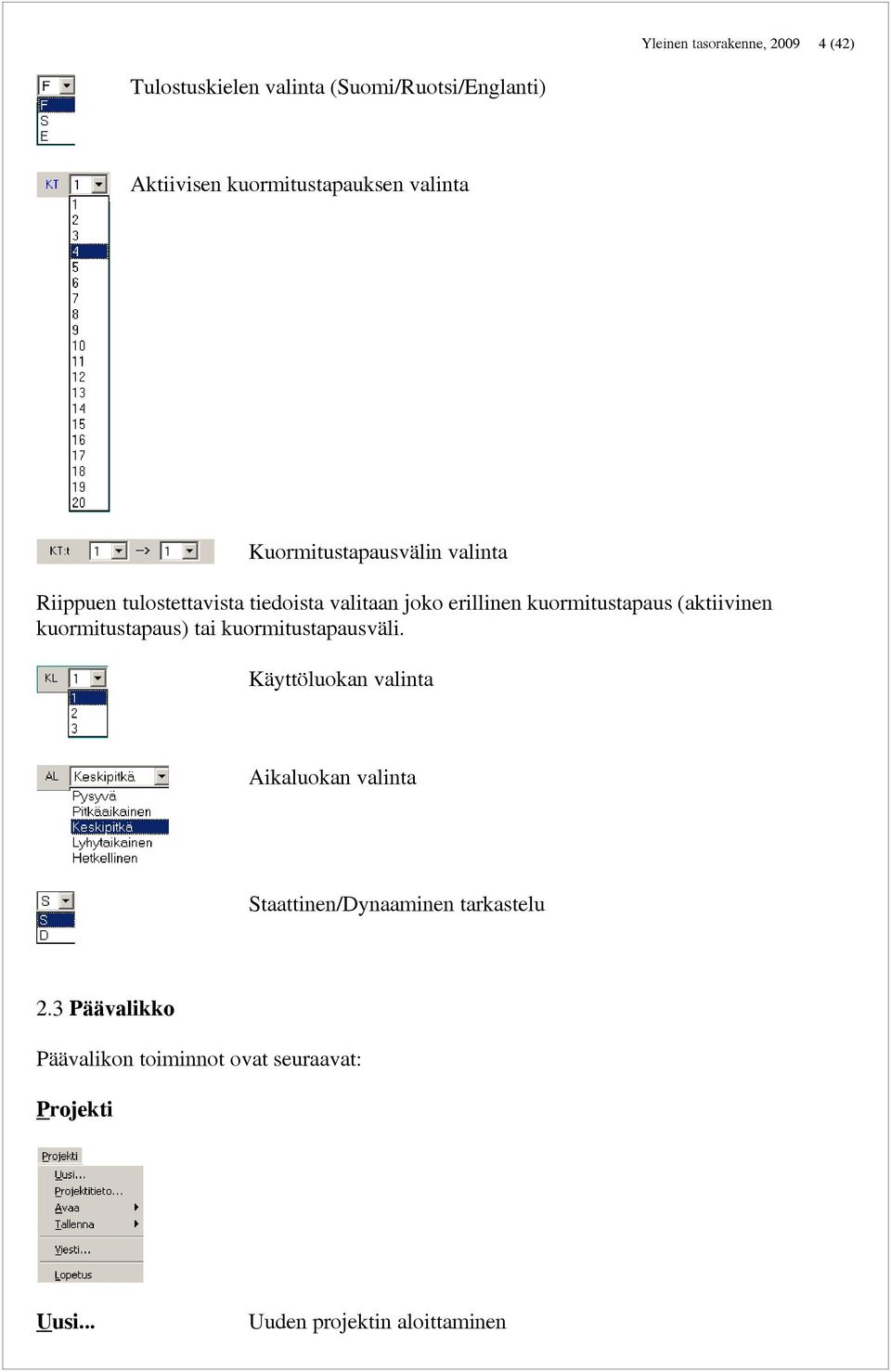 Yleinen tasorakenne, 2009 4 (42)

F
F
S
E

Tulostuskielen valinta (Suomi/Ruotsi/Englanti)

KT 1
1
2
3
4
5
6
7
8
9
10
11
12
13
14
15
16
17
18
19
20

Aktiivisen kuormitustapauksen valinta

KT:t 1 -> 1

Kuormitustapausvälin valinta

Riippuen tulostettavista tiedoista valitaan joko erillinen kuormitustapaus (aktiivinen kuormitustapaus) tai kuormitustapausväli.

KL 1
1
2
3

Käyttöluokan valinta

AL Keskipitkä
Pysyvä
Pitkäaikainen
Keskipitkä
Lyhytaikainen
Hetkellinen

Aikaluokan valinta

S
S
D

Staattinen/Dynaaminen tarkastelu

2.3 Päävalikko

Päävalikon toiminnot ovat seuraavat:

Projekti

Projekti
Uusi...
Projektitieto...
Avaa
Tallenna
Viesti...
Lopetus

Uusi... Uuden projektin aloittaminen